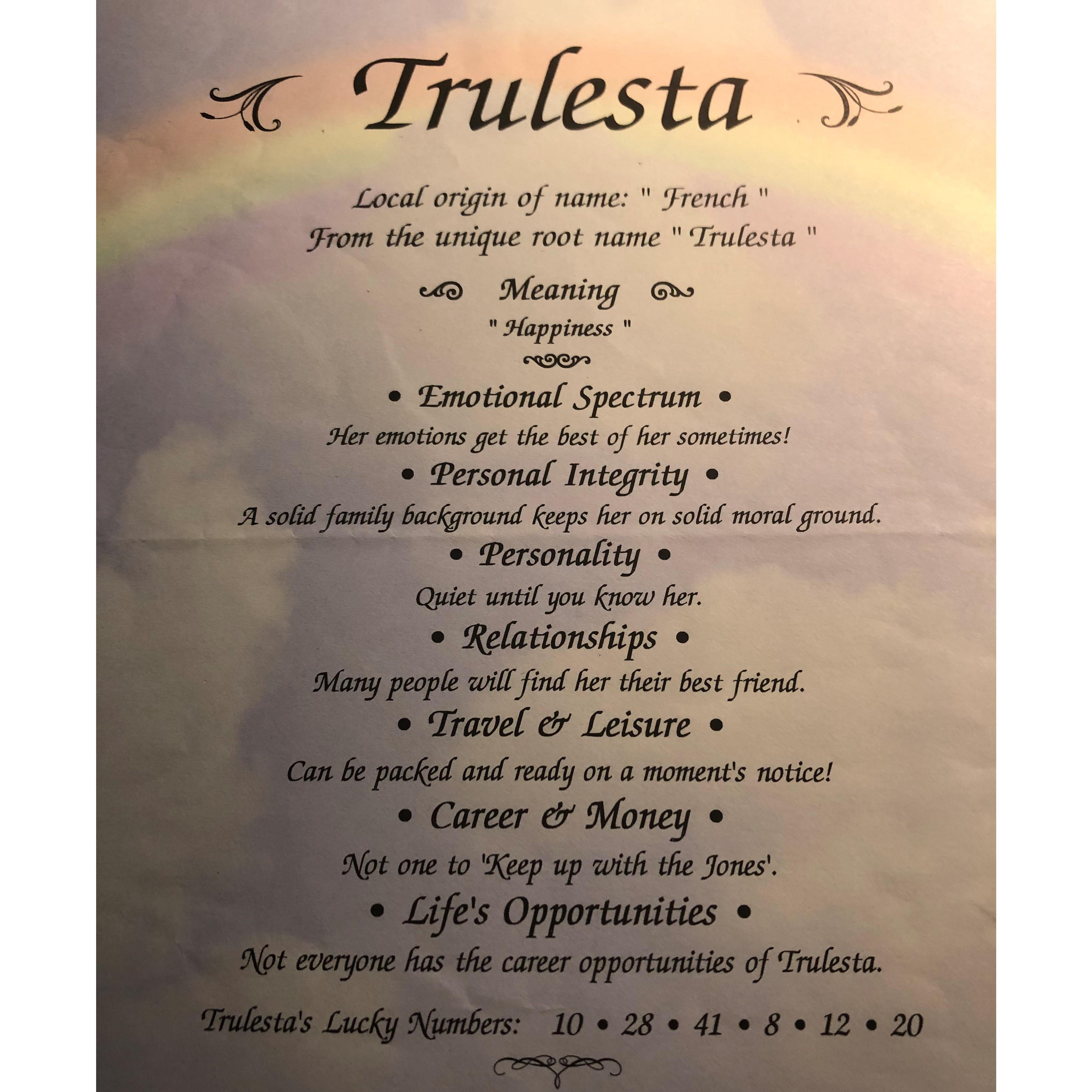 Trulesta

Local origin of name: " French "
From the unique root name " Trulesta "

Meaning
" Happiness "

• Emotional Spectrum •
Her emotions get the best of her sometimes!

• Personal Integrity •
A solid family background keeps her on solid moral ground.

• Personality •
Quiet until you know her.

• Relationships •
Many people will find her their best friend.

• Travel & Leisure •
Can be packed and ready on a moment's notice!

• Career & Money •
Not one to 'Keep up with the Jones'.

• Life's Opportunities •
Not everyone has the career opportunities of Trulesta.

Trulesta's Lucky Numbers: 10 • 28 • 41 • 8 • 12 • 20